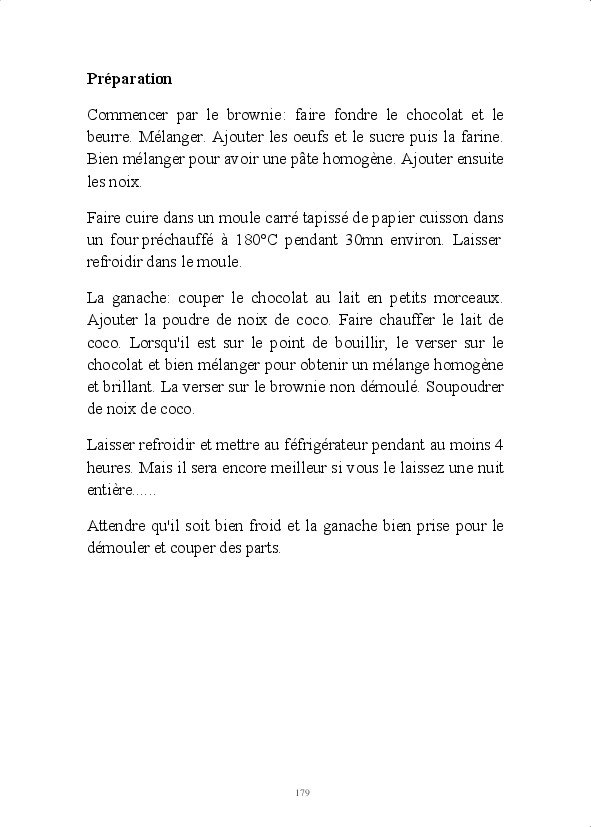 **Préparation**

Commencer par le brownie: faire fondre le chocolat et le beurre. Mélanger. Ajouter les oeufs et le sucre puis la farine. Bien mélanger pour avoir une pâte homogène. Ajouter ensuite les noix.

Faire cuire dans un moule carré tapissé de papier cuisson dans un four préchauffé à 180°C pendant 30mn environ. Laisser refroidir dans le moule.

La ganache: couper le chocolat au lait en petits morceaux. Ajouter la poudre de noix de coco. Faire chauffer le lait de coco. Lorsqu'il est sur le point de bouillir, le verser sur le chocolat et bien mélanger pour obtenir un mélange homogène et brillant. La verser sur le brownie non démoulé. Soupoudrer de noix de coco.

Laisser refroidir et mettre au féfrigérateur pendant au moins 4 heures. Mais il sera encore meilleur si vous le laissez une nuit entière......

Attendre qu'il soit bien froid et la ganache bien prise pour le démouler et couper des parts.

179